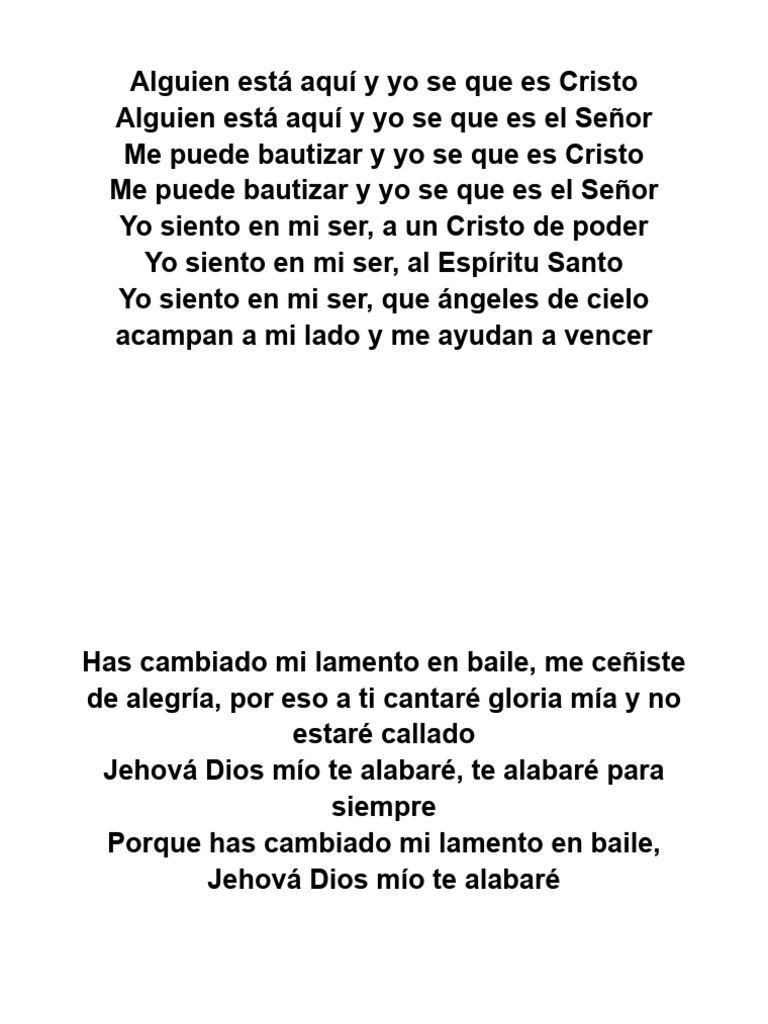 Alguien está aquí y yo se que es Cristo
Alguien está aquí y yo se que es el Señor
Me puede bautizar y yo se que es Cristo
Me puede bautizar y yo se que es el Señor
Yo siento en mi ser, a un Cristo de poder
Yo siento en mi ser, al Espíritu Santo
Yo siento en mi ser, que ángeles de cielo
acampan a mi lado y me ayudan a vencer

Has cambiado mi lamento en baile, me ceñiste de alegría, por eso a ti cantaré gloria mía y no estaré callado
Jehová Dios mío te alabaré, te alabaré para siempre
Porque has cambiado mi lamento en baile,
Jehová Dios mío te alabaré